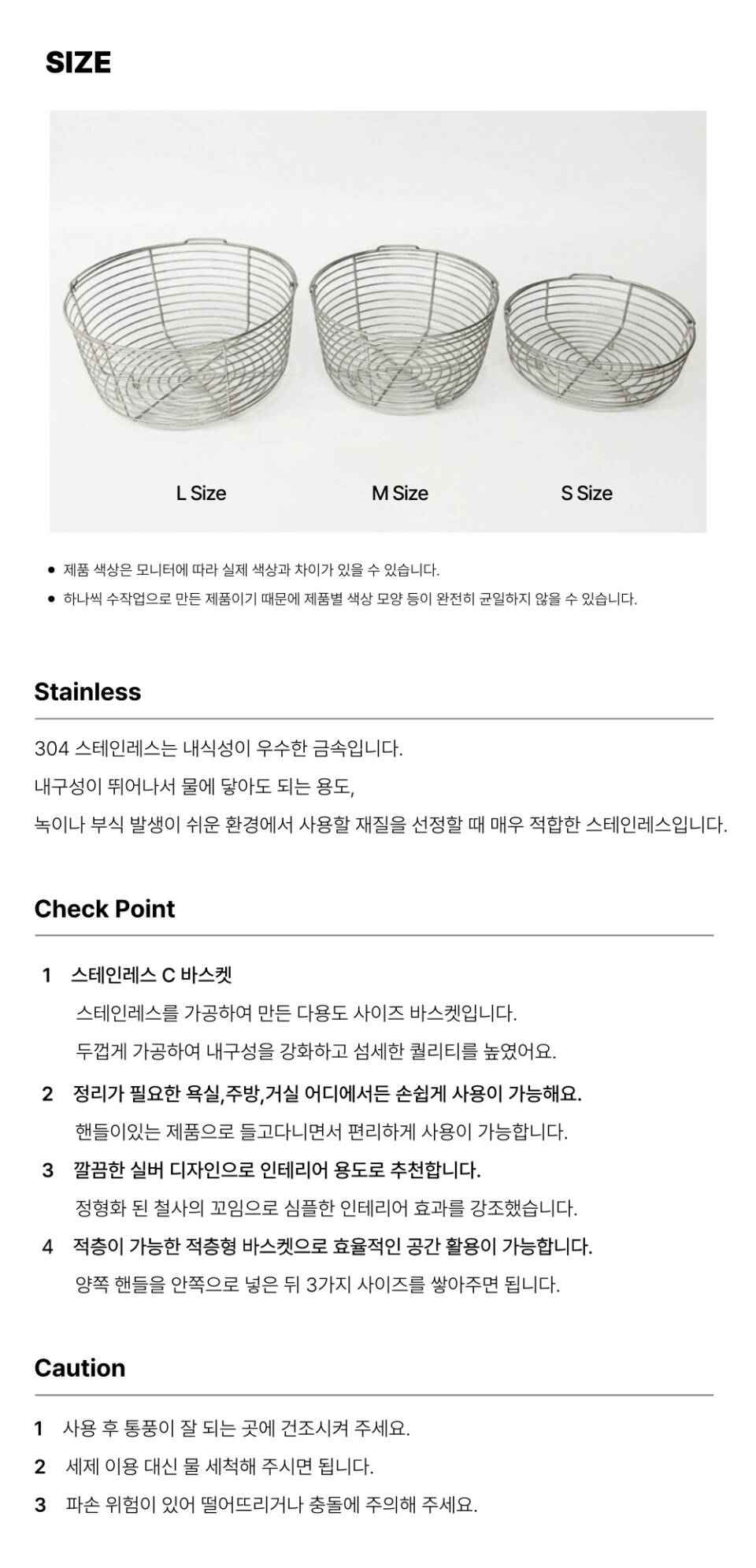 SIZE

L Size

M Size

S Size

● 제품 색상은 모니터에 따라 실제 색상과 차이가 있을 수 있습니다.

● 하나씩 수작업으로 만든 제품이기 때문에 제품별 색상 모양 등이 완전히 균일하지 않을 수 있습니다.

Stainless

304 스테인레스는 내식성이 우수한 금속입니다.

내구성이 뛰어나서 물에 닿아도 되는 용도,

녹이나 부식 발생이 쉬운 환경에서 사용할 재질을 선정할 때 매우 적합한 스테인레스입니다.

Check Point

1 스테인레스 C 바스켓

스테인레스를 가공하여 만든 다용도 사이즈 바스켓입니다.

두껍게 가공하여 내구성을 강화하고 섬세한 퀄리티를 높였어요.

2 정리가 필요한 욕실,주방,거실 어디에서든 손쉽게 사용이 가능해요.

핸들이있는 제품으로 들고다니면서 편리하게 사용이 가능합니다.

3 깔끔한 실버 디자인으로 인테리어 용도로 추천합니다.

정형화 된 철사의 꼬임으로 심플한 인테리어 효과를 강조했습니다.

4 적층이 가능한 적층형 바스켓으로 효율적인 공간 활용이 가능합니다.

양쪽 핸들을 안쪽으로 넣은 뒤 3가지 사이즈를 쌓아주면 됩니다.

Caution

1 사용 후 통풍이 잘 되는 곳에 건조시켜 주세요.

2 세제 이용 대신 물 세척해 주시면 됩니다.

3 파손 위험이 있어 떨어뜨리거나 충돌에 주의해 주세요.